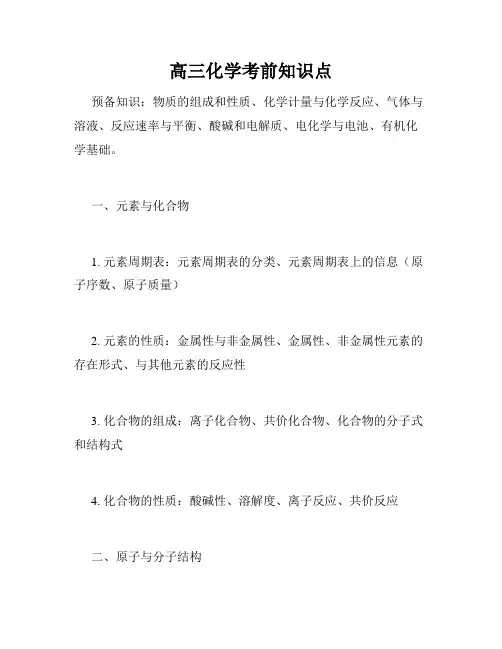 高三化学考前知识点

预备知识：物质的组成和性质、化学计量与化学反应、气体与溶液、反应速率与平衡、酸碱和电解质、电化学与电池、有机化学基础。

一、元素与化合物

1. 元素周期表：元素周期表的分类、元素周期表上的信息（原子序数、原子质量）

2. 元素的性质：金属性与非金属性、金属性、非金属性元素的存在形式、与其他元素的反应性

3. 化合物的组成：离子化合物、共价化合物、化合物的分子式和结构式

4. 化合物的性质：酸碱性、溶解度、离子反应、共价反应

二、原子与分子结构